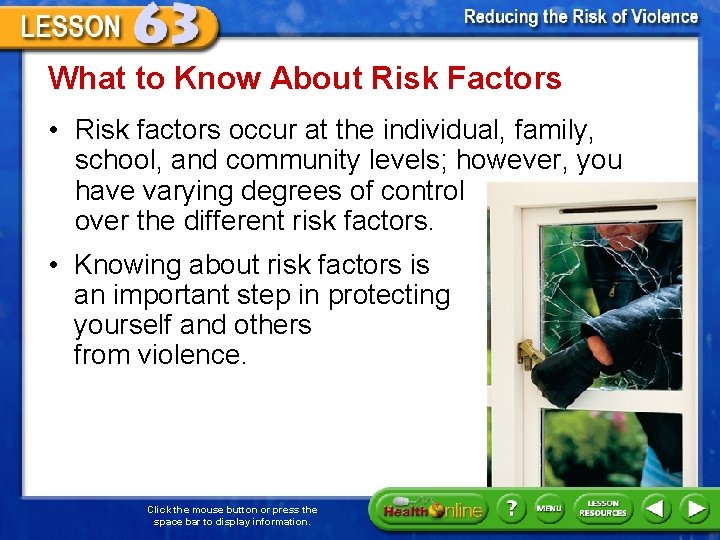 LESSON 63

Reducing the Risk of Violence

What to Know About Risk Factors

• Risk factors occur at the individual, family, school, and community levels; however, you have varying degrees of control over the different risk factors.

• Knowing about risk factors is an important step in protecting yourself and others from violence.

Click the mouse button or press the space bar to display information.

Health Online

?

MENU

LESSON RESOURCES